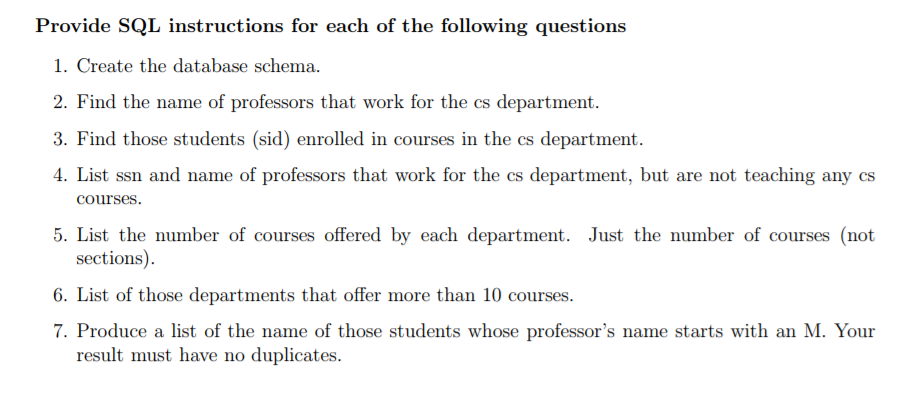 Provide SQL instructions for each of the following questions

1. Create the database schema.

2. Find the name of professors that work for the cs department.

3. Find those students (sid) enrolled in courses in the cs department.

4. List ssn and name of professors that work for the cs department, but are not teaching any cs courses.

5. List the number of courses offered by each department. Just the number of courses (not sections).

6. List of those departments that offer more than 10 courses.

7. Produce a list of the name of those students whose professor's name starts with an M. Your result must have no duplicates.